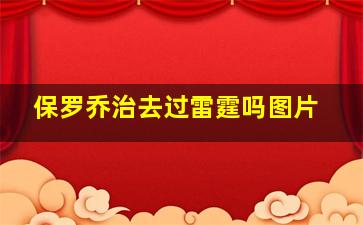 保罗乔治去过雷霆吗图片